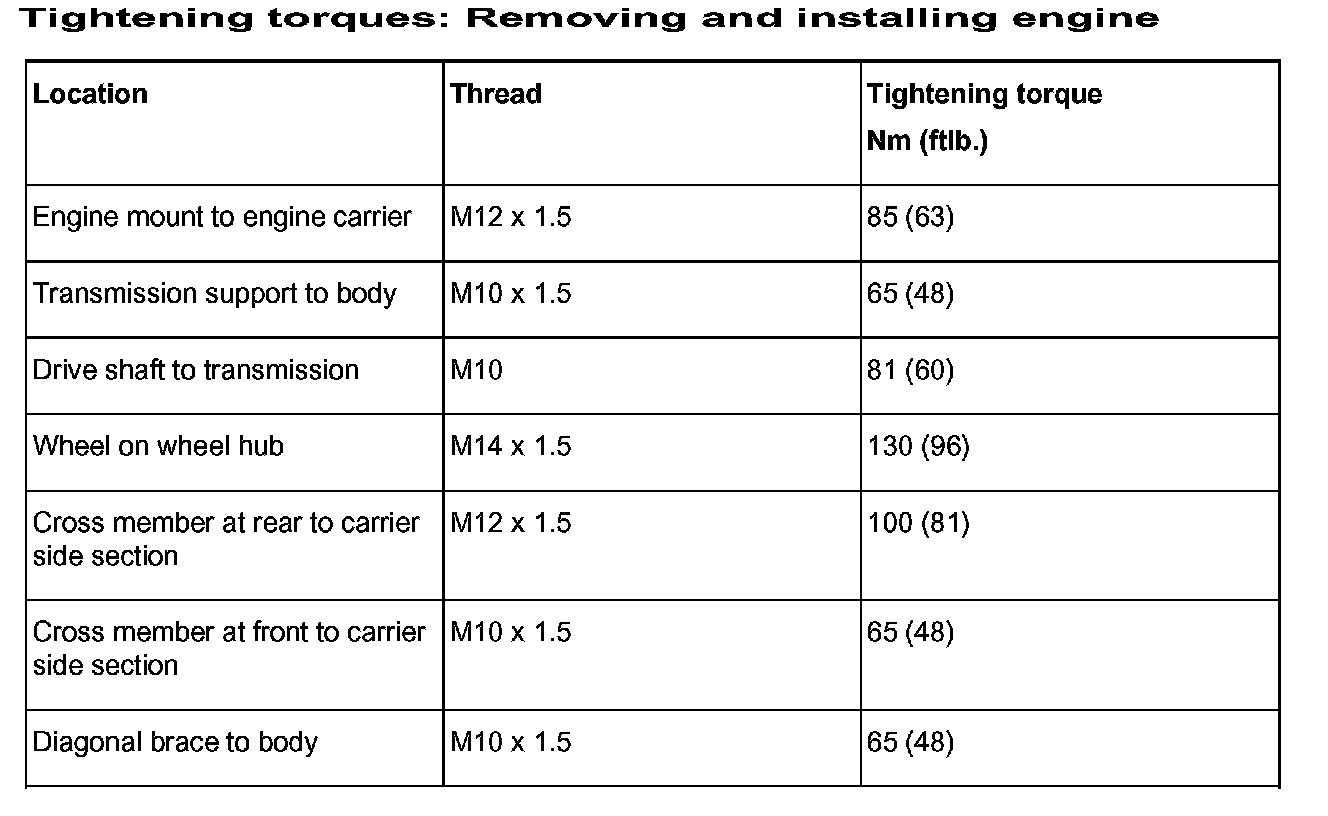 Tightening torques: Removing and installing engine

| Location | Thread | Tightening torque Nm (ftlb.) |
|---|---|---|
| Engine mount to engine carrier | M12 x 1.5 | 85 (63) |
| Transmission support to body | M10 x 1.5 | 65 (48) |
| Drive shaft to transmission | M10 | 81 (60) |
| Wheel on wheel hub | M14 x 1.5 | 130 (96) |
| Cross member at rear to carrier side section | M12 x 1.5 | 100 (81) |
| Cross member at front to carrier side section | M10 x 1.5 | 65 (48) |
| Diagonal brace to body | M10 x 1.5 | 65 (48) |